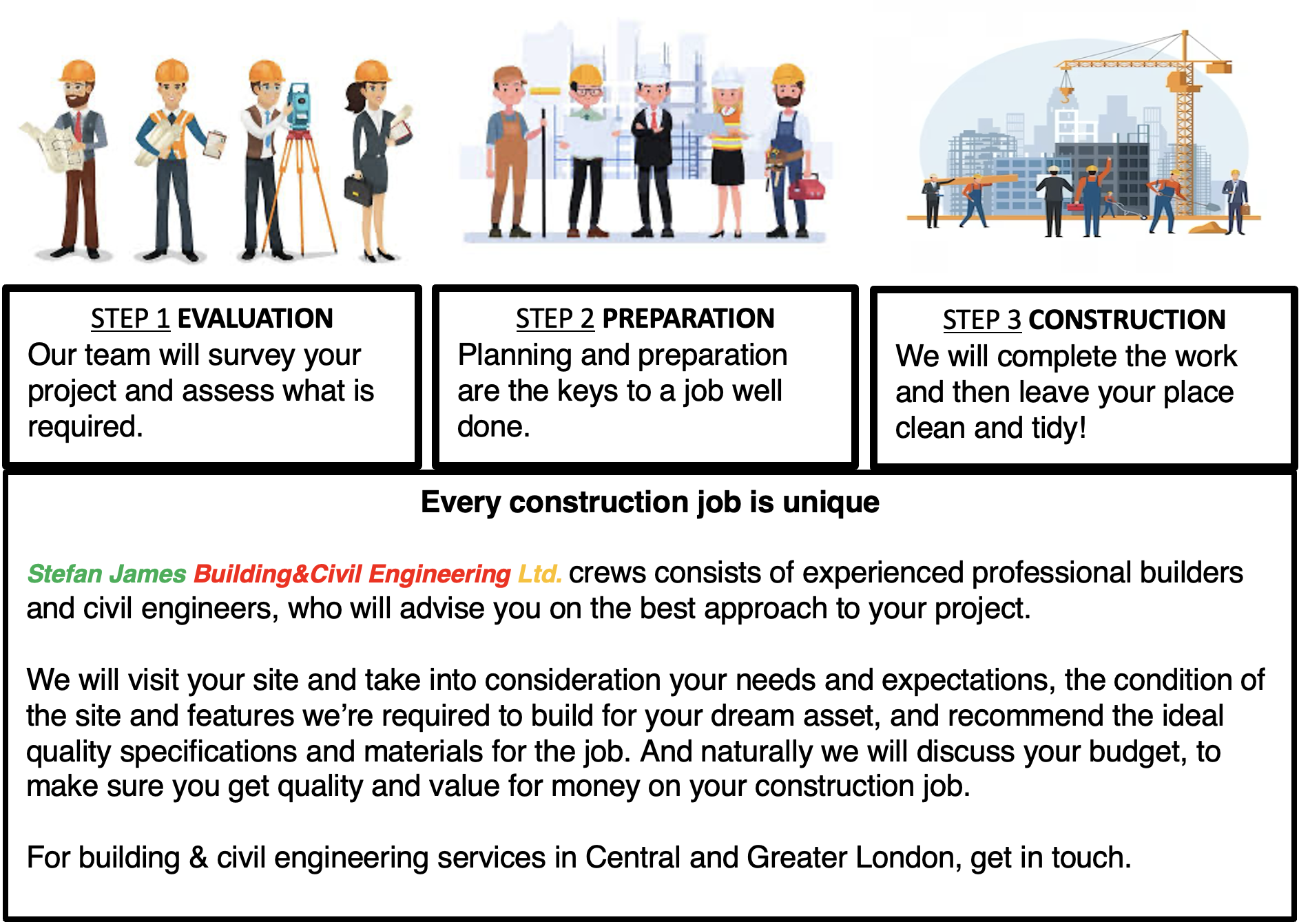 STEP 1 EVALUATION
Our team will survey your project and assess what is required.

STEP 2 PREPARATION
Planning and preparation are the keys to a job well done.

STEP 3 CONSTRUCTION
We will complete the work and then leave your place clean and tidy!

Every construction job is unique

Stefan James Building&Civil Engineering Ltd. crews consists of experienced professional builders and civil engineers, who will advise you on the best approach to your project.

We will visit your site and take into consideration your needs and expectations, the condition of the site and features we're required to build for your dream asset, and recommend the ideal quality specifications and materials for the job. And naturally we will discuss your budget, to make sure you get quality and value for money on your construction job.

For building & civil engineering services in Central and Greater London, get in touch.